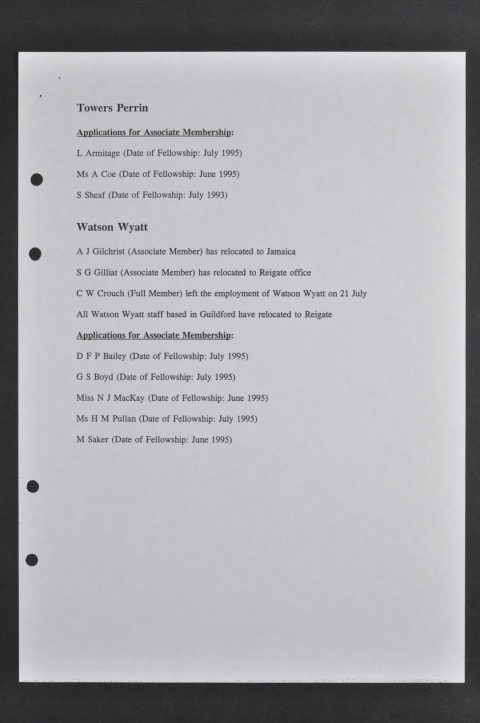 Towers Perrin

Applications for Associate Membership:

L Armitage (Date of Fellowship: July 1995)

Ms A Coe (Date of Fellowship: June 1995)

S Sheaf (Date of Fellowship: July 1993)

Watson Wyatt

A J Gilchrist (Associate Member) has relocated to Jamaica

S G Gilliat (Associate Member) has relocated to Reigate office

C W Crouch (Full Member) left the employment of Watson Wyatt on 21 July

All Watson Wyatt staff based in Guildford have relocated to Reigate

Applications for Associate Membership:

D F P Bailey (Date of Fellowship: July 1995)

G S Boyd (Date of Fellowship: July 1995)

Miss N J MacKay (Date of Fellowship: June 1995)

Ms H M Pullan (Date of Fellowship: July 1995)

M Saker (Date of Fellowship: June 1995)